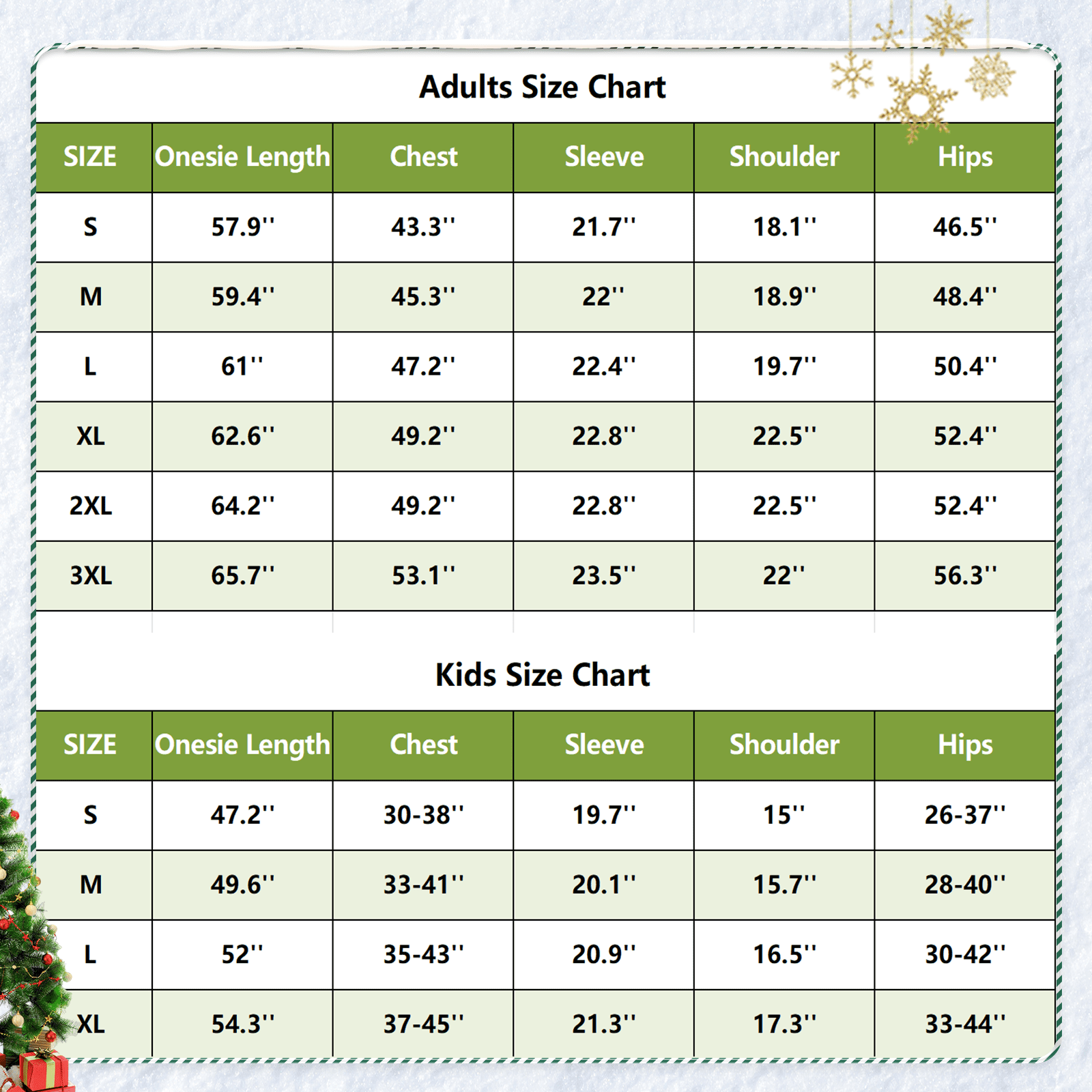 Adults Size Chart

| SIZE | Onesie Length | Chest | Sleeve | Shoulder | Hips |
|---|---|---|---|---|---|
| S | 57.9'' | 43.3'' | 21.7'' | 18.1'' | 46.5'' |
| M | 59.4'' | 45.3'' | 22'' | 18.9'' | 48.4'' |
| L | 61'' | 47.2'' | 22.4'' | 19.7'' | 50.4'' |
| XL | 62.6'' | 49.2'' | 22.8'' | 22.5'' | 52.4'' |
| 2XL | 64.2'' | 49.2'' | 22.8'' | 22.5'' | 52.4'' |
| 3XL | 65.7'' | 53.1'' | 23.5'' | 22'' | 56.3'' |

Kids Size Chart

| SIZE | Onesie Length | Chest | Sleeve | Shoulder | Hips |
|---|---|---|---|---|---|
| S | 47.2'' | 30-38'' | 19.7'' | 15'' | 26-37'' |
| M | 49.6'' | 33-41'' | 20.1'' | 15.7'' | 28-40'' |
| L | 52'' | 35-43'' | 20.9'' | 16.5'' | 30-42'' |
| XL | 54.3'' | 37-45'' | 21.3'' | 17.3'' | 33-44'' |